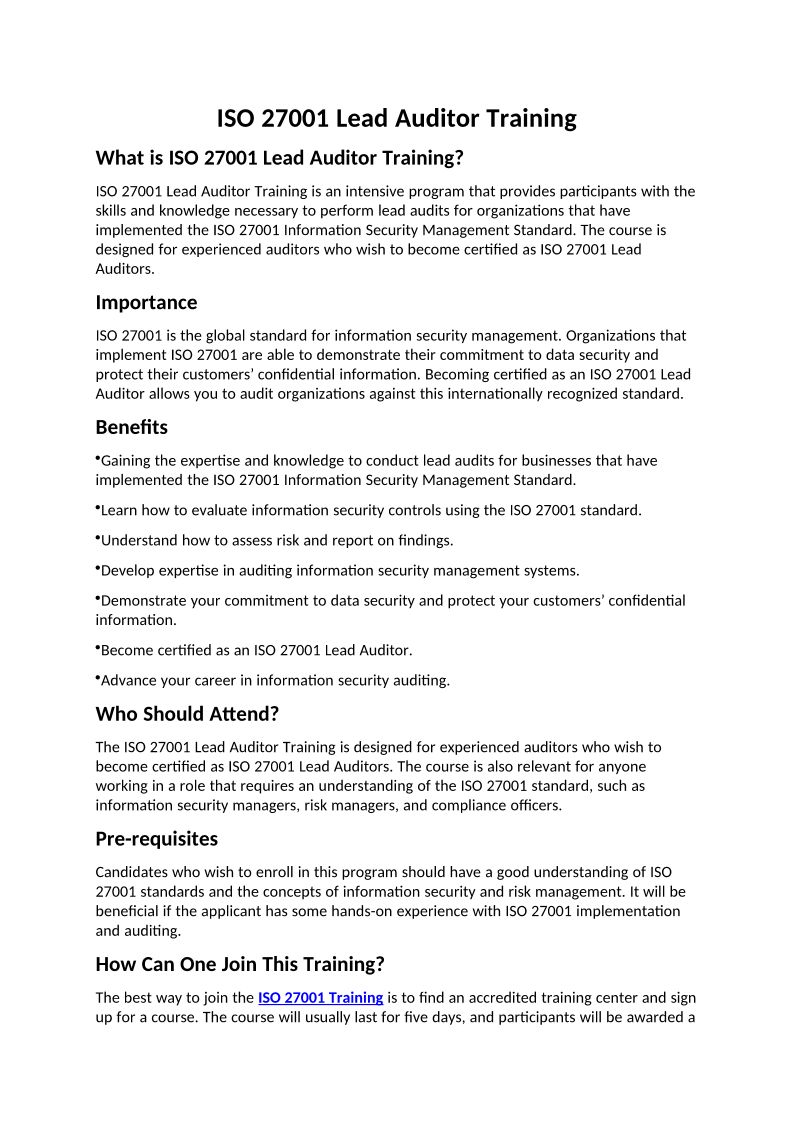 ISO 27001 Lead Auditor Training

What is ISO 27001 Lead Auditor Training?

ISO 27001 Lead Auditor Training is an intensive program that provides participants with the skills and knowledge necessary to perform lead audits for organizations that have implemented the ISO 27001 Information Security Management Standard. The course is designed for experienced auditors who wish to become certified as ISO 27001 Lead Auditors.

Importance

ISO 27001 is the global standard for information security management. Organizations that implement ISO 27001 are able to demonstrate their commitment to data security and protect their customers' confidential information. Becoming certified as an ISO 27001 Lead Auditor allows you to audit organizations against this internationally recognized standard.

Benefits

•Gaining the expertise and knowledge to conduct lead audits for businesses that have implemented the ISO 27001 Information Security Management Standard.

•Learn how to evaluate information security controls using the ISO 27001 standard.

•Understand how to assess risk and report on findings.

•Develop expertise in auditing information security management systems.

•Demonstrate your commitment to data security and protect your customers' confidential information.

•Become certified as an ISO 27001 Lead Auditor.

•Advance your career in information security auditing.

Who Should Attend?

The ISO 27001 Lead Auditor Training is designed for experienced auditors who wish to become certified as ISO 27001 Lead Auditors. The course is also relevant for anyone working in a role that requires an understanding of the ISO 27001 standard, such as information security managers, risk managers, and compliance officers.

Pre-requisites

Candidates who wish to enroll in this program should have a good understanding of ISO 27001 standards and the concepts of information security and risk management. It will be beneficial if the applicant has some hands-on experience with ISO 27001 implementation and auditing.

How Can One Join This Training?

The best way to join the ISO 27001 Training is to find an accredited training center and sign up for a course. The course will usually last for five days, and participants will be awarded a